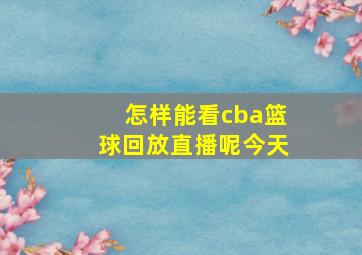 怎样能看cba篮球回放直播呢今天